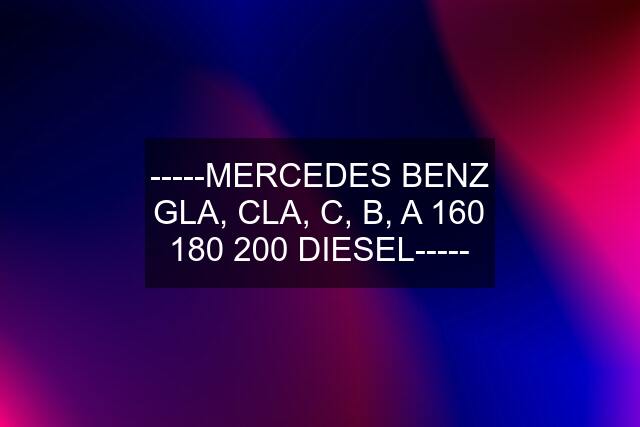 -----MERCEDES BENZ GLA, CLA, C, B, A 160 180 200 DIESEL-----